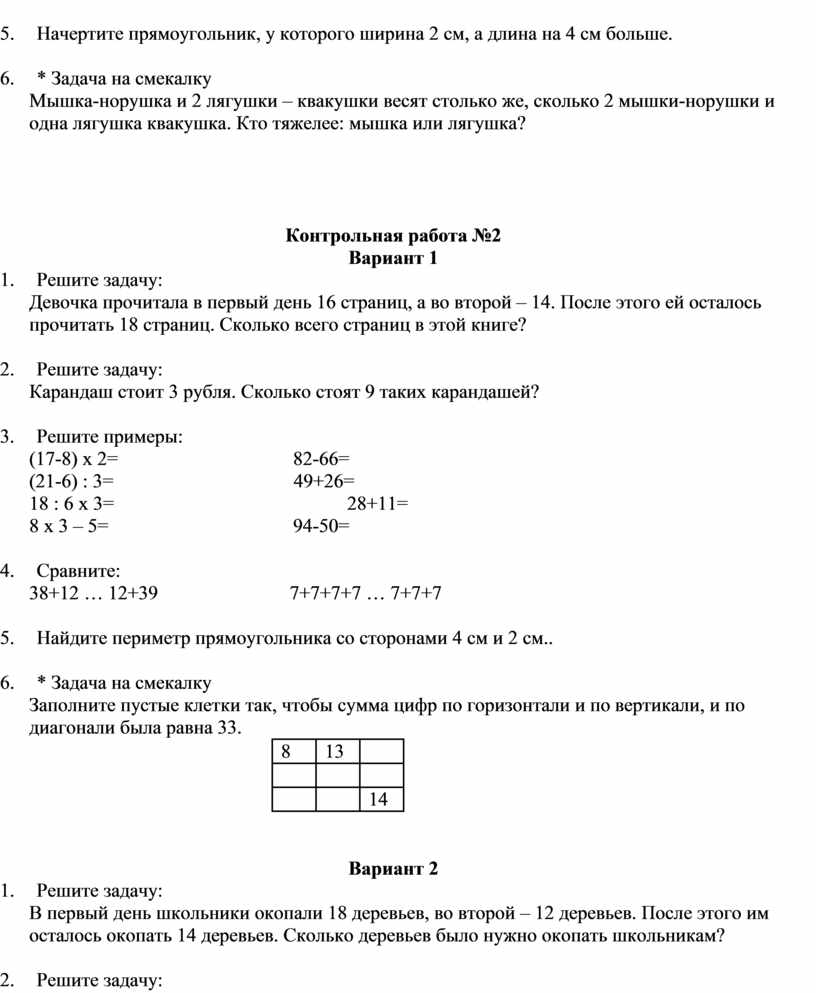 5. Начертите прямоугольник, у которого ширина 2 см, а длина на 4 см больше.

6. * Задача на смекалку
Мышка-норушка и 2 лягушки – квакушки весят столько же, сколько 2 мышки-норушки и одна лягушка квакушка. Кто тяжелее: мышка или лягушка?

Контрольная работа №2
Вариант 1

1. Решите задачу:
Девочка прочитала в первый день 16 страниц, а во второй – 14. После этого ей осталось прочитать 18 страниц. Сколько всего страниц в этой книге?

2. Решите задачу:
Карандаш стоит 3 рубля. Сколько стоят 9 таких карандашей?

3. Решите примеры:
(17-8) х 2=
(21-6) : 3=
18 : 6 х 3=
8 х 3 – 5=

82-66=
49+26=
28+11=
94-50=

4. Сравните:
38+12 … 12+39
7+7+7+7 … 7+7+7

5. Найдите периметр прямоугольника со сторонами 4 см и 2 см..

6. * Задача на смекалку
Заполните пустые клетки так, чтобы сумма цифр по горизонтали и по вертикали, и по диагонали была равна 33.

| 8 | 13 | |
|---|---|---|
| | | |
| | | 14 |

Вариант 2

1. Решите задачу:
В первый день школьники окопали 18 деревьев, во второй – 12 деревьев. После этого им осталось окопать 14 деревьев. Сколько деревьев было нужно окопать школьникам?

2. Решите задачу: